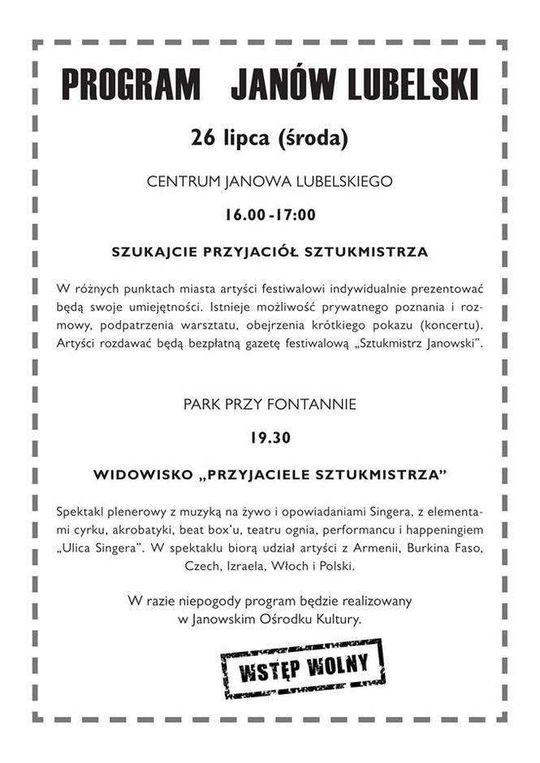 PROGRAM JANÓW LUBELSKI

26 lipca (środa)

CENTRUM JANOWA LUBELSKIEGO

16.00 -17:00

SZUKAJCIE PRZYJACIÓŁ SZTUKMISTRZA

W różnych punktach miasta artyści festiwalowi indywidualnie prezentować będą swoje umiejętności. Istnieje możliwość prywatnego poznania i rozmowy, podpatrzenia warsztatu, obejrzenia krótkiego pokazu (koncertu). Artyści rozdawać będą bezpłatną gazetę festiwalową „Sztukmistrz Janowski".

PARK PRZY FONTANNIE

19.30

WIDOWISKO „PRZYJACIELE SZTUKMISTRZA"

Spektakl plenerowy z muzyką na żywo i opowiadaniami Singera, z elementami cyrku, akrobatyki, beat box'u, teatru ognia, performancu i happeningiem „Ulica Singera". W spektaklu biorą udział artyści z Armenii, Burkina Faso, Czech, Izraela, Włoch i Polski.

W razie niepogody program będzie realizowany w Janowskim Ośrodku Kultury.

WSTĘP WOLNY